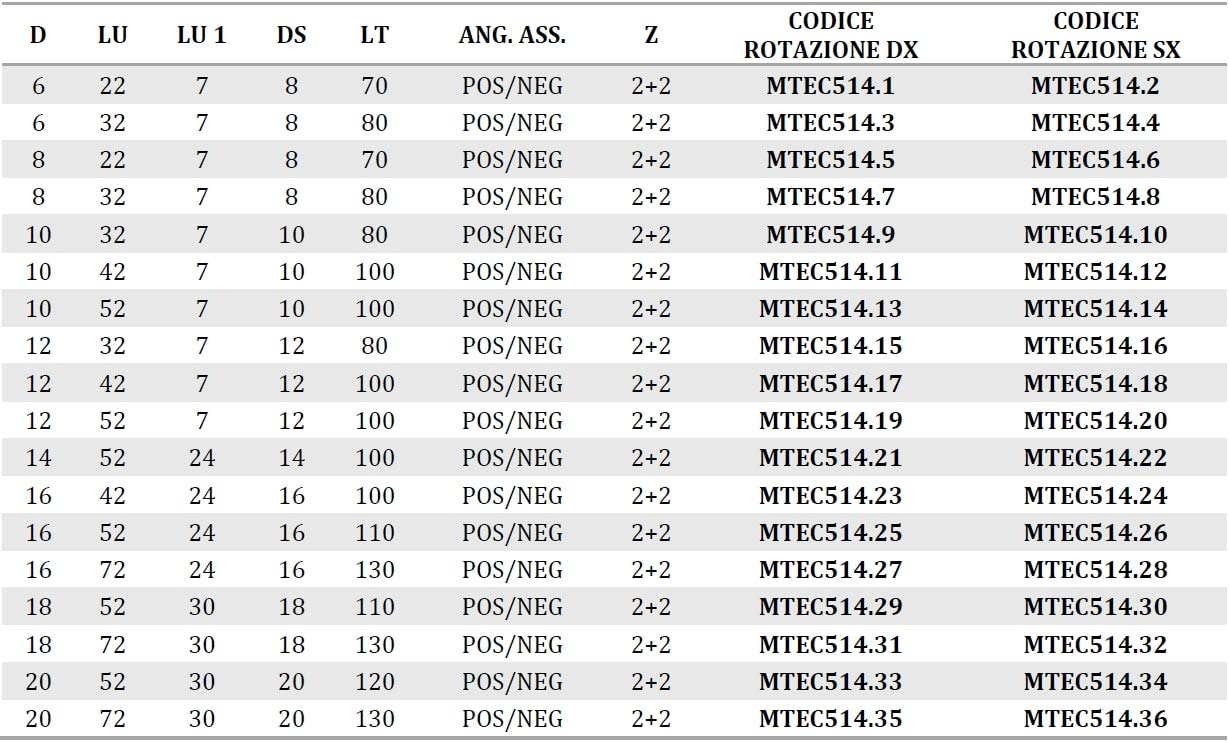 | D | LU | LU 1 | DS | LT | ANG. ASS. | Z | CODICE ROTAZIONE DX | CODICE ROTAZIONE SX |
|---|---|---|---|---|---|---|---|---|
| 6 | 22 | 7 | 8 | 70 | POS/NEG | 2+2 | MTEC514.1 | MTEC514.2 |
| 6 | 32 | 7 | 8 | 80 | POS/NEG | 2+2 | MTEC514.3 | MTEC514.4 |
| 8 | 22 | 7 | 8 | 70 | POS/NEG | 2+2 | MTEC514.5 | MTEC514.6 |
| 8 | 32 | 7 | 8 | 80 | POS/NEG | 2+2 | MTEC514.7 | MTEC514.8 |
| 10 | 32 | 7 | 10 | 80 | POS/NEG | 2+2 | MTEC514.9 | MTEC514.10 |
| 10 | 42 | 7 | 10 | 100 | POS/NEG | 2+2 | MTEC514.11 | MTEC514.12 |
| 10 | 52 | 7 | 10 | 100 | POS/NEG | 2+2 | MTEC514.13 | MTEC514.14 |
| 12 | 32 | 7 | 12 | 80 | POS/NEG | 2+2 | MTEC514.15 | MTEC514.16 |
| 12 | 42 | 7 | 12 | 100 | POS/NEG | 2+2 | MTEC514.17 | MTEC514.18 |
| 12 | 52 | 7 | 12 | 100 | POS/NEG | 2+2 | MTEC514.19 | MTEC514.20 |
| 14 | 52 | 24 | 14 | 100 | POS/NEG | 2+2 | MTEC514.21 | MTEC514.22 |
| 16 | 42 | 24 | 16 | 100 | POS/NEG | 2+2 | MTEC514.23 | MTEC514.24 |
| 16 | 52 | 24 | 16 | 110 | POS/NEG | 2+2 | MTEC514.25 | MTEC514.26 |
| 16 | 72 | 24 | 16 | 130 | POS/NEG | 2+2 | MTEC514.27 | MTEC514.28 |
| 18 | 52 | 30 | 18 | 110 | POS/NEG | 2+2 | MTEC514.29 | MTEC514.30 |
| 18 | 72 | 30 | 18 | 130 | POS/NEG | 2+2 | MTEC514.31 | MTEC514.32 |
| 20 | 52 | 30 | 20 | 120 | POS/NEG | 2+2 | MTEC514.33 | MTEC514.34 |
| 20 | 72 | 30 | 20 | 130 | POS/NEG | 2+2 | MTEC514.35 | MTEC514.36 |